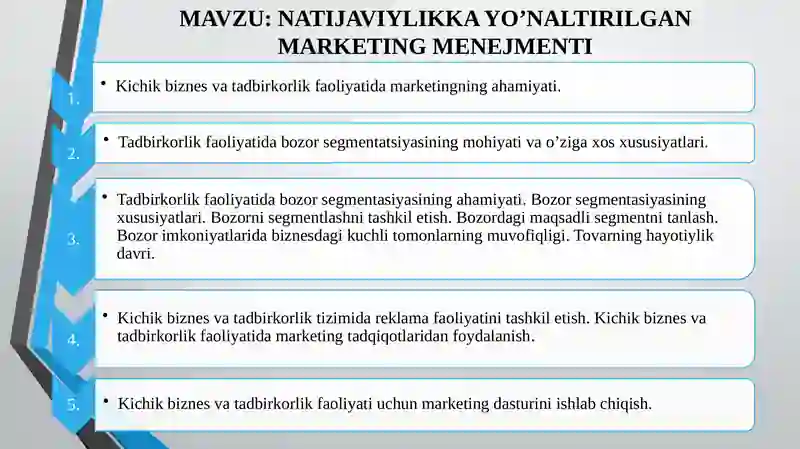 MAVZU: NATIJAVIYLIKKA YO’NALTIRILGAN MARKETING MENEJMENTI

1.
• Kichik biznes va tadbirkorlik faoliyatida marketingning ahamiyati.

2.
• Tadbirkorlik faoliyatida bozor segmentatsiyasining mohiyati va o’ziga xos xususiyatlari.

3.
• Tadbirkorlik faoliyatida bozor segmentasiyasining ahamiyati. Bozor segmentasiyasining xususiyatlari. Bozorni segmentlashni tashkil etish. Bozordagi maqsadli segmentni tanlash. Bozor imkoniyatlarida biznesdagi kuchli tomonlarning muvofiqligi. Tovarning hayotiylik davri.

4.
• Kichik biznes va tadbirkorlik tizimida reklama faoliyatini tashkil etish. Kichik biznes va tadbirkorlik faoliyatida marketing tadqiqotlaridan foydalanish.

5.
• Kichik biznes va tadbirkorlik faoliyati uchun marketing dasturini ishlab chiqish.